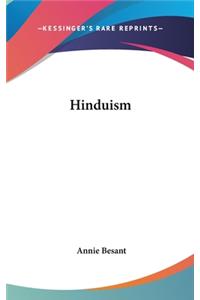 —KESSINGER'S RARE REPRINTS—

Hinduism

Annie Besant